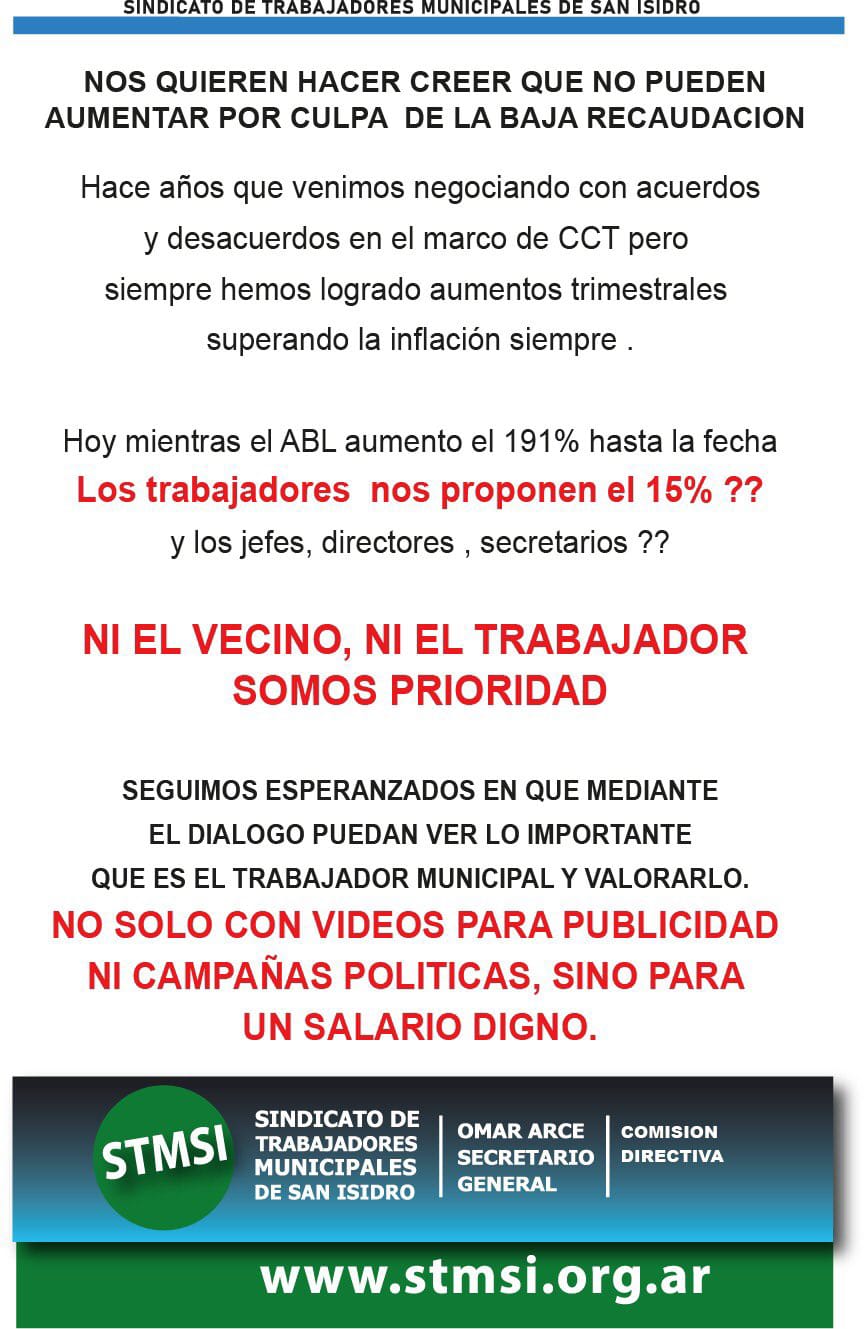 SINDICATO DE TRABAJADORES MUNICIPALES DE SAN ISIDRO

NOS QUIEREN HACER CREER QUE NO PUEDEN AUMENTAR POR CULPA DE LA BAJA RECAUDACION

Hace años que venimos negociando con acuerdos y desacuerdos en el marco de CCT pero siempre hemos logrado aumentos trimestrales superando la inflación siempre .

Hoy mientras el ABL aumento el 191% hasta la fecha
Los trabajadores nos proponen el 15% ??
y los jefes, directores , secretarios ??

NI EL VECINO, NI EL TRABAJADOR SOMOS PRIORIDAD

SEGUIMOS ESPERANZADOS EN QUE MEDIANTE EL DIALOGO PUEDAN VER LO IMPORTANTE QUE ES EL TRABAJADOR MUNICIPAL Y VALORARLO.
NO SOLO CON VIDEOS PARA PUBLICIDAD NI CAMPAÑAS POLITICAS, SINO PARA UN SALARIO DIGNO.

STMSI
SINDICATO DE TRABAJADORES MUNICIPALES DE SAN ISIDRO
OMAR ARCE SECRETARIO GENERAL
COMISION DIRECTIVA

www.stmsi.org.ar